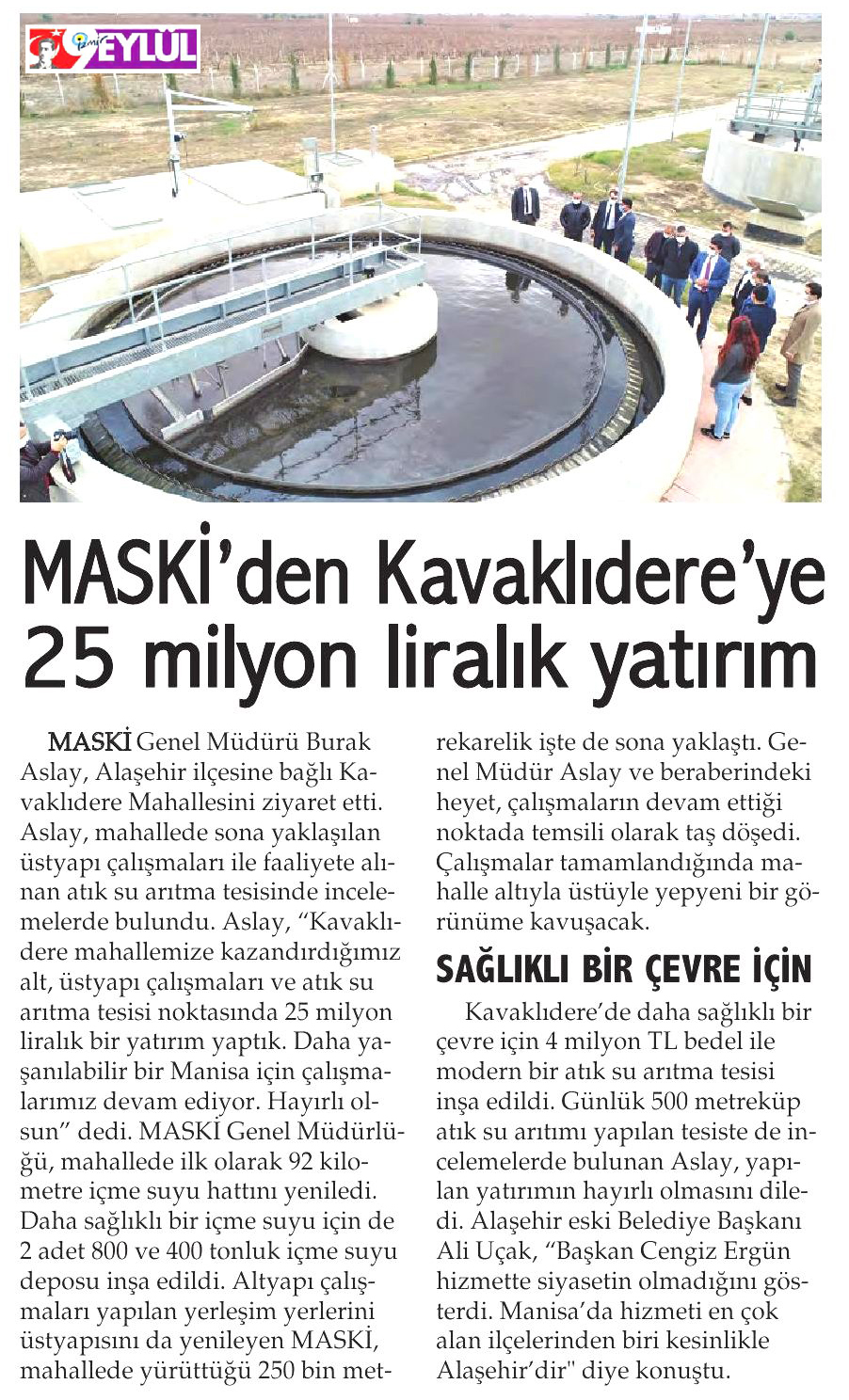 İzmir 9 EYLÜL

MASKİ'den Kavaklıdere'ye 25 milyon liralık yatırım

MASKİ Genel Müdürü Burak Aslay, Alaşehir ilçesine bağlı Kavaklıdere Mahallesini ziyaret etti. Aslay, mahallede sona yaklaşılan üstyapı çalışmaları ile faaliyete alınan atık su arıtma tesisinde incelemelerde bulundu. Aslay, "Kavaklıdere mahallemize kazandırdığımız alt, üstyapı çalışmaları ve atık su arıtma tesisi noktasında 25 milyon liralık bir yatırım yaptık. Daha yaşanılabilir bir Manisa için çalışmalarımız devam ediyor. Hayırlı olsun" dedi. MASKİ Genel Müdürlüğü, mahallede ilk olarak 92 kilometre içme suyu hattını yeniledi. Daha sağlıklı bir içme suyu için de 2 adet 800 ve 400 tonluk içme suyu deposu inşa edildi. Altyapı çalışmaları yapılan yerleşim yerlerini üstyapısını da yenileyen MASKİ, mahallede yürüttüğü 250 bin metrekarelik işte de sona yaklaştı. Genel Müdür Aslay ve beraberindeki heyet, çalışmaların devam ettiği noktada temsili olarak taş döşedi. Çalışmalar tamamlandığında mahalle altıyla üstüyle yepyeni bir görünüme kavuşacak.

SAĞLIKLI BİR ÇEVRE İÇİN

Kavaklıdere'de daha sağlıklı bir çevre için 4 milyon TL bedel ile modern bir atık su arıtma tesisi inşa edildi. Günlük 500 metreküp atık su arıtımı yapılan tesiste de incelemelerde bulunan Aslay, yapılan yatırımın hayırlı olmasını diledi. Alaşehir eski Belediye Başkanı Ali Uçak, "Başkan Cengiz Ergün hizmette siyasetin olmadığını gösterdi. Manisa'da hizmeti en çok alan ilçelerinden biri kesinlikle Alaşehir'dir" diye konuştu.